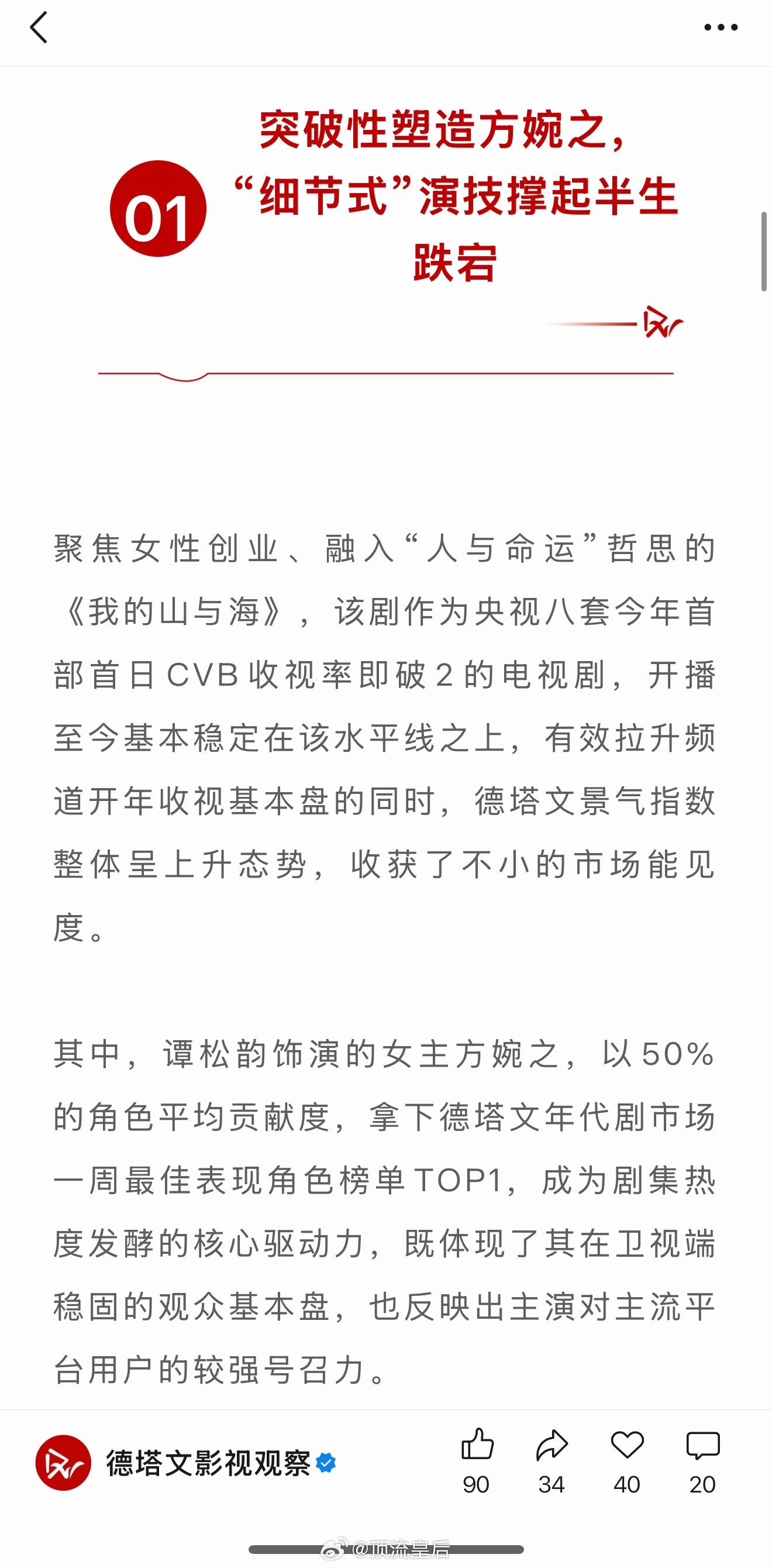 01

突破性塑造方婉之，“细节式”演技撑起半生跌宕

聚焦女性创业、融入“人与命运”哲思的《我的山与海》，该剧作为央视八套今年首部首日CVB收视率即破2的电视剧，开播至今基本稳定在该水平线之上，有效拉升频道开年收视基本盘的同时，德塔文景气指数整体呈上升态势，收获了不小的市场能见度。

其中，谭松韵饰演的女主方婉之，以50%的角色平均贡献度，拿下德塔文年代剧市场一周最佳表现角色榜单TOP1，成为剧集热度发酵的核心驱动力，既体现了其在卫视端稳固的观众基本盘，也反映出主演对主流平台用户的较强号召力。

德塔文影视观察

90 34 40 20

@顶流皇后